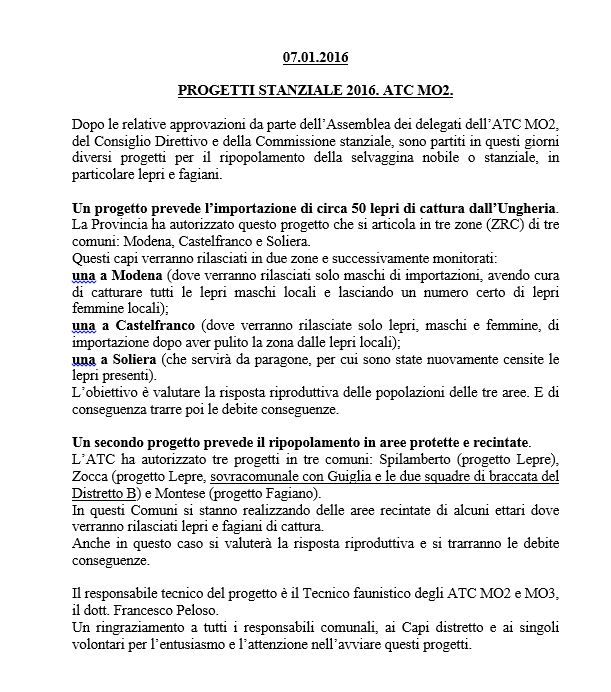 07.01.2016

PROGETTI STANZIALE 2016. ATC MO2.

Dopo le relative approvazioni da parte dell'Assemblea dei delegati dell'ATC MO2, del Consiglio Direttivo e della Commissione stanziale, sono partiti in questi giorni diversi progetti per il ripopolamento della selvaggina nobile o stanziale, in particolare lepri e fagiani.

Un progetto prevede l'importazione di circa 50 lepri di cattura dall'Ungheria.
La Provincia ha autorizzato questo progetto che si articola in tre zone (ZRC) di tre comuni: Modena, Castelfranco e Soliera.
Questi capi verranno rilasciati in due zone e successivamente monitorati:
una a Modena (dove verranno rilasciati solo maschi di importazioni, avendo cura di catturare tutti le lepri maschi locali e lasciando un numero certo di lepri femmine locali);
una a Castelfranco (dove verranno rilasciate solo lepri, maschi e femmine, di importazione dopo aver pulito la zona dalle lepri locali);
una a Soliera (che servirà da paragone, per cui sono state nuovamente censite le lepri presenti).
L'obiettivo è valutare la risposta riproduttiva delle popolazioni delle tre aree. E di conseguenza trarre poi le debite conseguenze.

Un secondo progetto prevede il ripopolamento in aree protette e recintate.
L'ATC ha autorizzato tre progetti in tre comuni: Spilamberto (progetto Lepre), Zocca (progetto Lepre, sovracomunale con Guiglia e le due squadre di braccata del Distretto B) e Montese (progetto Fagiano).
In questi Comuni si stanno realizzando delle aree recintate di alcuni ettari dove verranno rilasciati lepri e fagiani di cattura.
Anche in questo caso si valuterà la risposta riproduttiva e si trarranno le debite conseguenze.

Il responsabile tecnico del progetto è il Tecnico faunistico degli ATC MO2 e MO3, il dott. Francesco Peloso.
Un ringraziamento a tutti i responsabili comunali, ai Capi distretto e ai singoli volontari per l'entusiasmo e l'attenzione nell'avviare questi progetti.